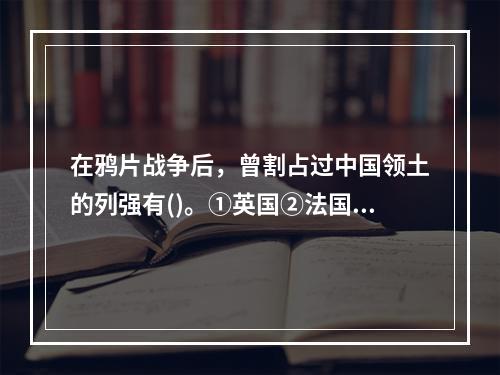 在鸦片战争后，曾割占过中国领土的列强有()。①英国②法国…